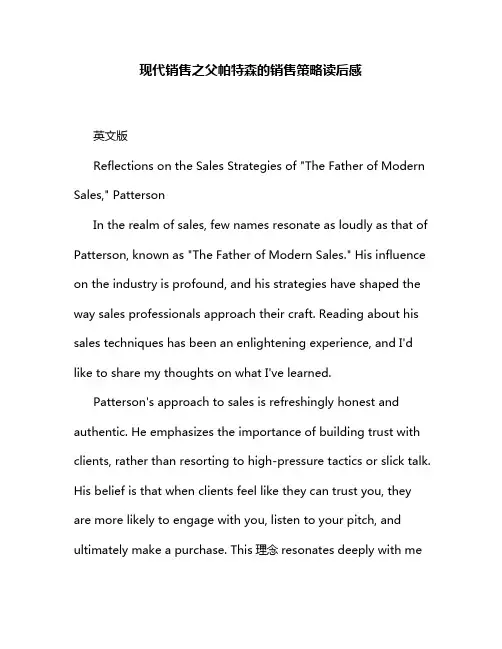 现代销售之父帕特森的销售策略读后感

英文版

Reflections on the Sales Strategies of "The Father of Modern Sales," Patterson

In the realm of sales, few names resonate as loudly as that of Patterson, known as "The Father of Modern Sales." His influence on the industry is profound, and his strategies have shaped the way sales professionals approach their craft. Reading about his sales techniques has been an enlightening experience, and I'd like to share my thoughts on what I've learned.

Patterson's approach to sales is refreshingly honest and authentic. He emphasizes the importance of building trust with clients, rather than resorting to high-pressure tactics or slick talk. His belief is that when clients feel like they can trust you, they are more likely to engage with you, listen to your pitch, and ultimately make a purchase. This 理念 resonates deeply with me